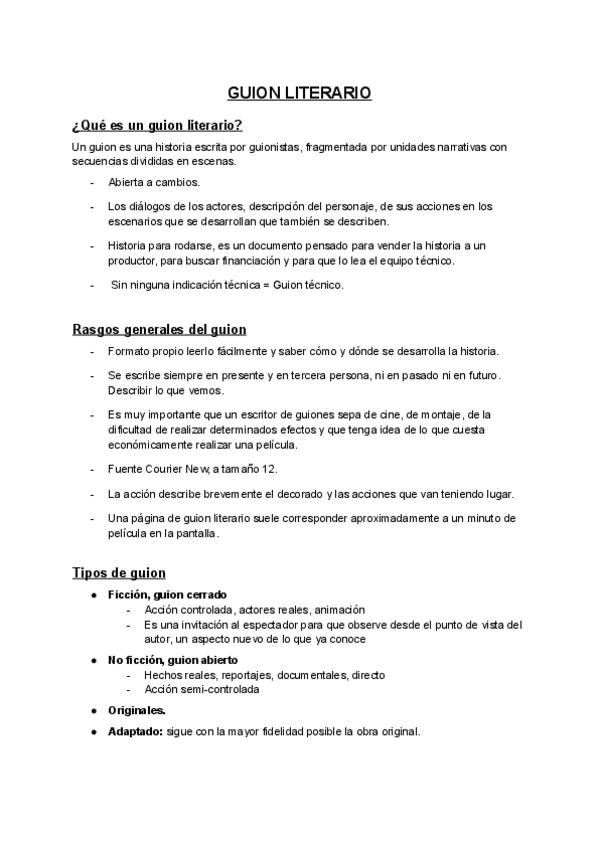 GUION LITERARIO

¿Qué es un guion literario?

Un guion es una historia escrita por guionistas, fragmentada por unidades narrativas con secuencias divididas en escenas.

- Abierta a cambios.
- Los diálogos de los actores, descripción del personaje, de sus acciones en los escenarios que se desarrollan que también se describen.
- Historia para rodarse, es un documento pensado para vender la historia a un productor, para buscar financiación y para que lo lea el equipo técnico.
- Sin ninguna indicación técnica = Guion técnico.

Rasgos generales del guion

- Formato propio leerlo fácilmente y saber cómo y dónde se desarrolla la historia.
- Se escribe siempre en presente y en tercera persona, ni en pasado ni en futuro. Describir lo que vemos.
- Es muy importante que un escritor de guiones sepa de cine, de montaje, de la dificultad de realizar determinados efectos y que tenga idea de lo que cuesta económicamente realizar una película.
- Fuente Courier New, a tamaño 12.
- La acción describe brevemente el decorado y las acciones que van teniendo lugar.
- Una página de guion literario suele corresponder aproximadamente a un minuto de película en la pantalla.

Tipos de guion

● Ficción, guion cerrado
  - Acción controlada, actores reales, animación
  - Es una invitación al espectador para que observe desde el punto de vista del autor, un aspecto nuevo de lo que ya conoce
● No ficción, guion abierto
  - Hechos reales, reportajes, documentales, directo
  - Acción semi-controlada
● Originales.
● Adaptado: sigue con la mayor fidelidad posible la obra original.